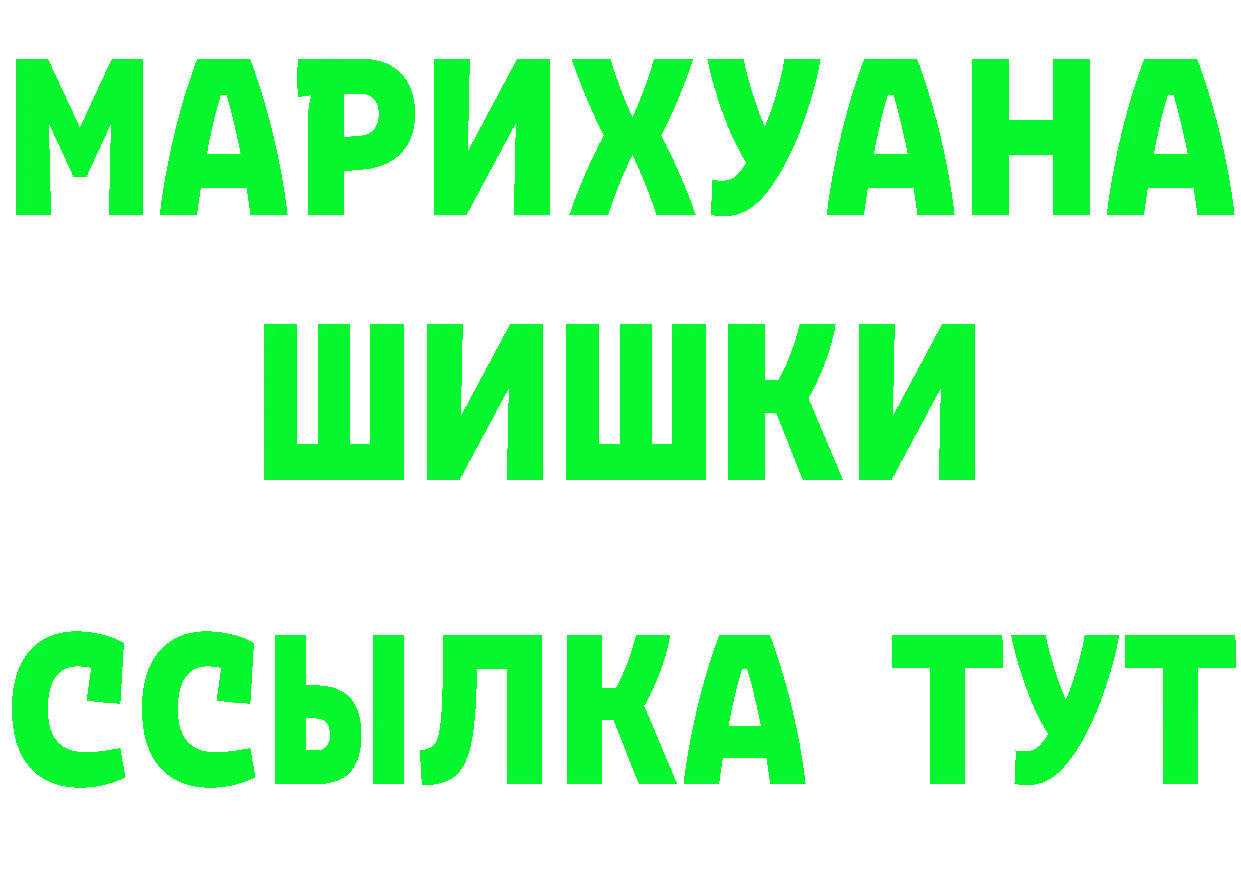 МАРИХУАНА
ШИШКИ
ССЫЛКА ТУТ